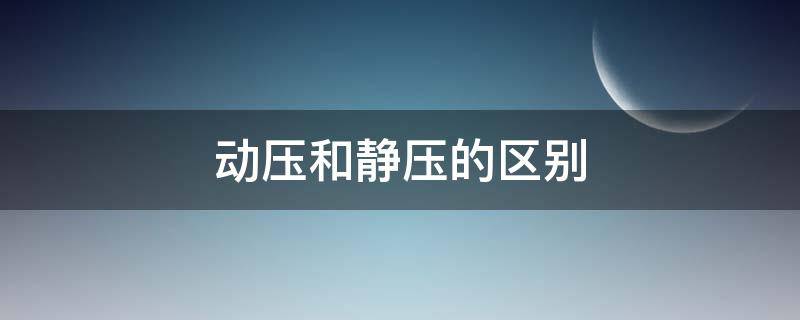 动压和静压的区别